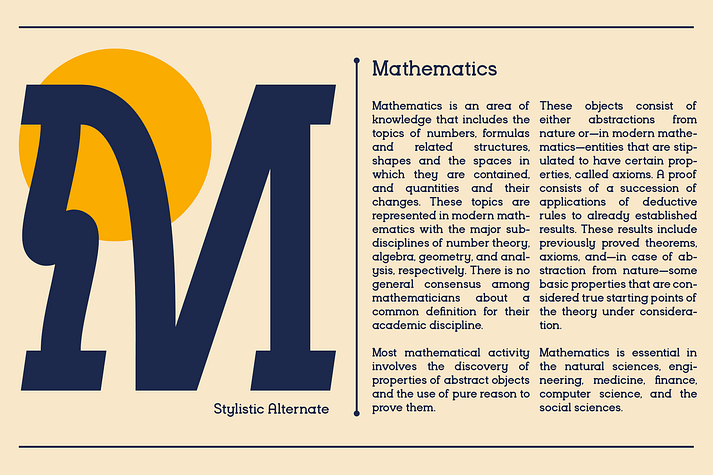 M

Stylistic Alternate

Mathematics

Mathematics is an area of knowledge that includes the topics of numbers, formulas and related structures, shapes and the spaces in which they are contained, and quantities and their changes. These topics are represented in modern mathematics with the major subdisciplines of number theory, algebra, geometry, and analysis, respectively. There is no general consensus among mathematicians about a common definition for their academic discipline.

Most mathematical activity involves the discovery of properties of abstract objects and the use of pure reason to prove them.

These objects consist of either abstractions from nature or—in modern mathematics—entities that are stipulated to have certain properties, called axioms. A proof consists of a succession of applications of deductive rules to already established results. These results include previously proved theorems, axioms, and—in case of abstraction from nature—some basic properties that are considered true starting points of the theory under consideration.

Mathematics is essential in the natural sciences, engineering, medicine, finance, computer science, and the social sciences.